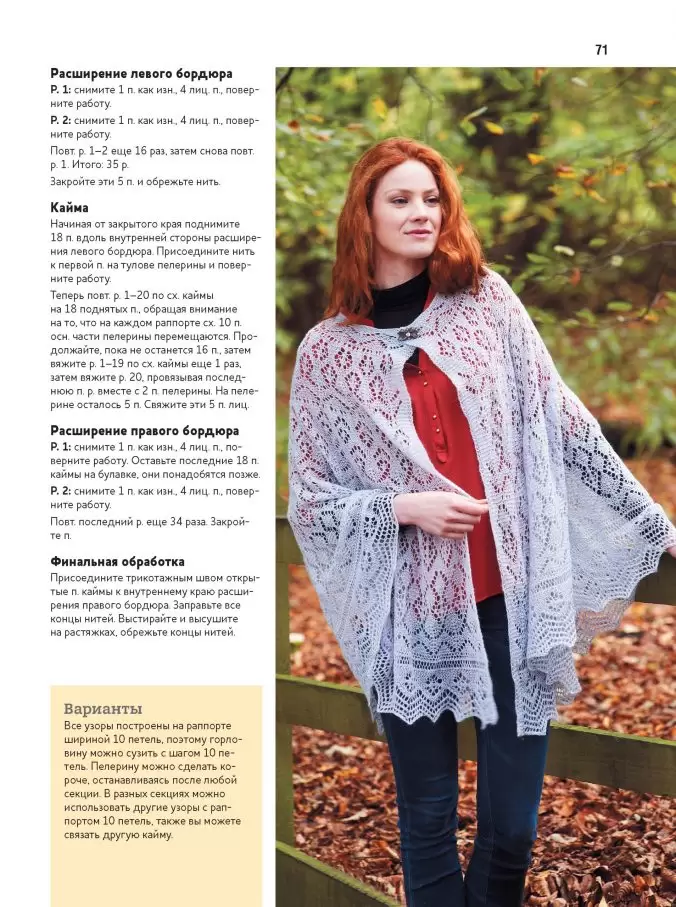 71

Расширение левого бордюра

Р. 1: снимите 1 п. как изн., 4 лиц. п., поверните работу.

Р. 2: снимите 1 п. как изн., 4 лиц. п., поверните работу.

Повт. р. 1–2 еще 16 раз, затем снова повт. р. 1. Итого: 35 р.

Закройте эти 5 п. и обрежьте нить.

Кайма

Начиная от закрытого края поднимите 18 п. вдоль внутренней стороны расширения левого бордюра. Присоедините нить к первой п. на тулове пелерины и поверните работу.

Теперь повт. р. 1–20 по сх. каймы на 18 поднятых п., обращая внимание на то, что на каждом раппорте сх. 10 п. осн. части пелерины перемещаются. Продолжайте, пока не останется 16 п., затем вяжите р. 1–19 по сх. каймы еще 1 раз, затем вяжите р. 20, провязывая последнюю п. р. вместе с 2 п. пелерины. На пелерине осталось 5 п. Свяжите эти 5 п. лиц.

Расширение правого бордюра

Р. 1: снимите 1 п. как изн., 4 лиц. п., поверните работу. Оставьте последние 18 п. каймы на булавке, они понадобятся позже.

Р. 2: снимите 1 п. как изн., 4 лиц. п., поверните работу.

Повт. последний р. еще 34 раза. Закройте п.

Финальная обработка

Присоедините трикотажным швом открытые п. каймы к внутреннему краю расширения правого бордюра. Заправьте все концы нитей. Выстирайте и высушите на растяжках, обрежьте концы нитей.

Варианты

Все узоры построены на раппорте шириной 10 петель, поэтому горловину можно сузить с шагом 10 петель. Пелерину можно сделать короче, останавливаясь после любой секции. В разных секциях можно использовать другие узоры с раппортом 10 петель, также вы можете связать другую кайму.